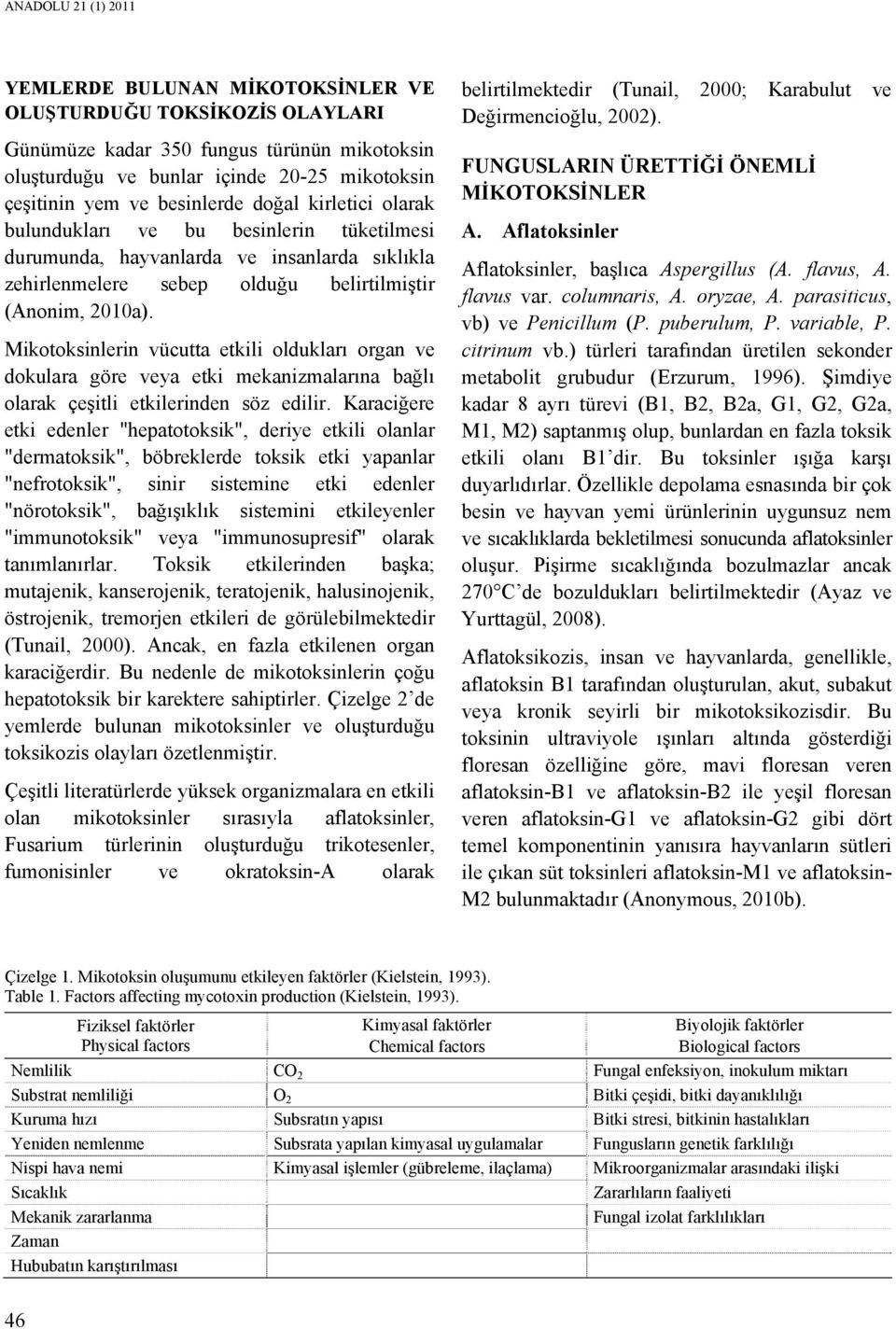 ANADOLU 21 (1) 2011

YEMLERDE BULUNAN MİKOTOKSİNLER VE OLUŞTURDUĞU TOKSİKOZİS OLAYLARI

Günümüze kadar 350 fungus türünün mikotoksin oluşturduğu ve bunlar içinde 20-25 mikotoksin çeşitinin yem ve besinlerde doğal kirletici olarak bulundukları ve bu besinlerin tüketilmesi durumunda, hayvanlarda ve insanlarda sıklıkla zehirlenmelere sebep olduğu belirtilmiştir (Anonim, 2010a).

Mikotoksinlerin vücutta etkili oldukları organ ve dokulara göre veya etki mekanizmalarına bağlı olarak çeşitli etkilerinden söz edilir. Karaciğere etki edenler "hepatotoksik", deriye etkili olanlar "dermatoksik", böbreklerde toksik etki yapanlar "nefrotoksik", sinir sistemine etki edenler "nörotoksik", bağışıklık sistemini etkileyenler "immunotoksik" veya "immunosupresif" olarak tanımlanırlar. Toksik etkilerinden başka; mutajenik, kanserojenik, teratojenik, halusinojenik, östrojenik, tremorjen etkileri de görülebilmektedir (Tunail, 2000). Ancak, en fazla etkilenen organ karaciğerdir. Bu nedenle de mikotoksinlerin çoğu hepatotoksik bir karektere sahiptirler. Çizelge 2'de yemlerde bulunan mikotoksinler ve oluşturduğu toksikozis olayları özetlenmiştir.

Çeşitli literatürlerde yüksek organizmalara en etkili olan mikotoksinler sırasıyla aflatoksinler, Fusarium türlerinin oluşturduğu trikotesenler, fumonisinler ve okratoksin-A olarak belirtilmektedir (Tunail, 2000; Karabulut ve Değirmencioğlu, 2002).

FUNGUSLARIN ÜRETTİĞİ ÖNEMLİ MİKOTOKSİNLER

A. Aflatoksinler

Aflatoksinler, başlıca Aspergillus (A. flavus, A. flavus var. columnaris, A. oryzae, A. parasiticus, vb) ve Penicillum (P. puberulum, P. variable, P. citrinum vb.) türleri tarafından üretilen sekonder metabolit grubudur (Erzurum, 1996). Şimdiye kadar 8 ayrı türevi (B1, B2, B2a, G1, G2, G2a, M1, M2) saptanmış olup, bunlardan en fazla toksik etkili olanı B1'dir. Bu toksinler ışığa karşı duyarlıdırlar. Özellikle depolama esnasında bir çok besin ve hayvan yemi ürünlerinin uygunsuz nem ve sıcaklıklarda bekletilmesi sonucunda aflatoksinler oluşur. Pişirme sıcaklığında bozulmazlar ancak 270°C'de bozuldukları belirtilmektedir (Ayaz ve Yurttagül, 2008).

Aflatoksikozis, insan ve hayvanlarda, genellikle, aflatoksin B1 tarafından oluşturulan, akut, subakut veya kronik seyirli bir mikotoksikozisdir. Bu toksinin ultraviyole ışınları altında gösterdiği floresan özelliğine göre, mavi floresan veren aflatoksin-B1 ve aflatoksin-B2 ile yeşil floresan veren aflatoksin-G1 ve aflatoksin-G2 gibi dört temel komponentinin yanısıra hayvanların sütleri ile çıkan süt toksinleri aflatoksin-M1 ve aflatoksin-M2 bulunmaktadır (Anonymous, 2010b).

Çizelge 1. Mikotoksin oluşumunu etkileyen faktörler (Kielstein, 1993).
Table 1. Factors affecting mycotoxin production (Kielstein, 1993).

| Fiziksel faktörler Physical factors | Kimyasal faktörler Chemical factors | Biyolojik faktörler Biological factors |
|---|---|---|
| Nemlilik | $CO_2$ | Fungal enfeksiyon, inokulum miktarı |
| Substrat nemliliği | $O_2$ | Bitki çeşidi, bitki dayanıklılığı |
| Kuruma hızı | Subsratın yapısı | Bitki stresi, bitkinin hastalıkları |
| Yeniden nemlenme | Subsrata yapılan kimyasal uygulamalar | Fungusların genetik farklılığı |
| Nispi hava nemi | Kimyasal işlemler (gübreleme, ilaçlama) | Mikroorganizmalar arasındaki ilişki |
| Sıcaklık | | Zararlıların faaliyeti |
| Mekanik zararlanma | | Fungal izolat farklılıkları |
| Zaman | | |
| Hububatın karıştırılması | | |

46